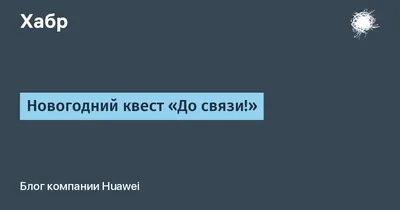 Хабр

Новогодний квест «До связи!»

Блог компании Huawei